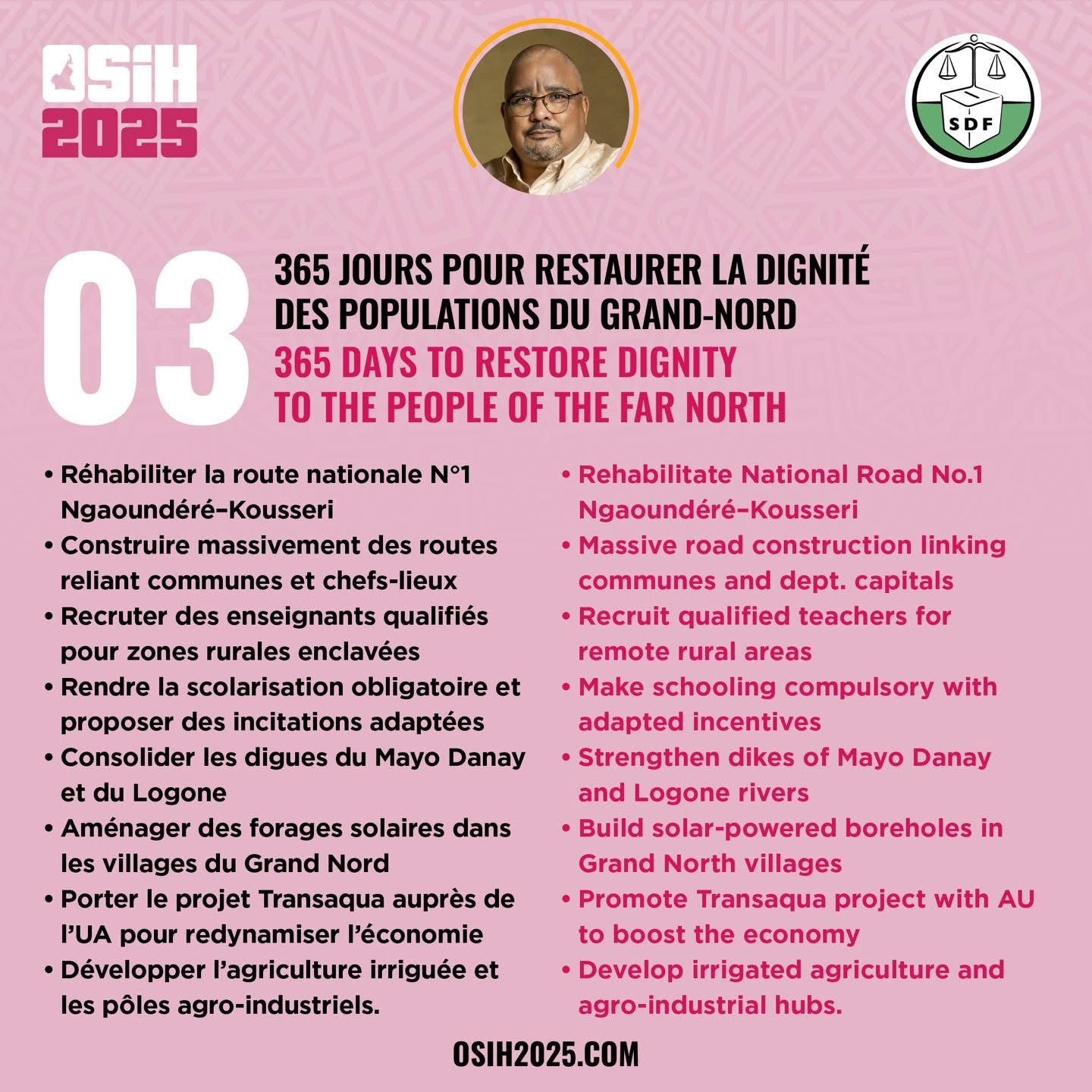 OSIH 2025

SDF

03

365 JOURS POUR RESTAURER LA DIGNITÉ DES POPULATIONS DU GRAND-NORD

365 DAYS TO RESTORE DIGNITY TO THE PEOPLE OF THE FAR NORTH

• Réhabiliter la route nationale N°1 Ngaoundéré–Kousseri
• Construire massivement des routes reliant communes et chefs-lieux
• Recruter des enseignants qualifiés pour zones rurales enclavées
• Rendre la scolarisation obligatoire et proposer des incitations adaptées
• Consolider les digues du Mayo Danay et du Logone
• Aménager des forages solaires dans les villages du Grand Nord
• Porter le projet Transaqua auprès de l'UA pour redynamiser l'économie
• Développer l'agriculture irriguée et les pôles agro-industriels.

• Rehabilitate National Road No.1 Ngaoundéré–Kousseri
• Massive road construction linking communes and dept. capitals
• Recruit qualified teachers for remote rural areas
• Make schooling compulsory with adapted incentives
• Strengthen dikes of Mayo Danay and Logone rivers
• Build solar-powered boreholes in Grand North villages
• Promote Transaqua project with AU to boost the economy
• Develop irrigated agriculture and agro-industrial hubs.

OSIH2025.COM